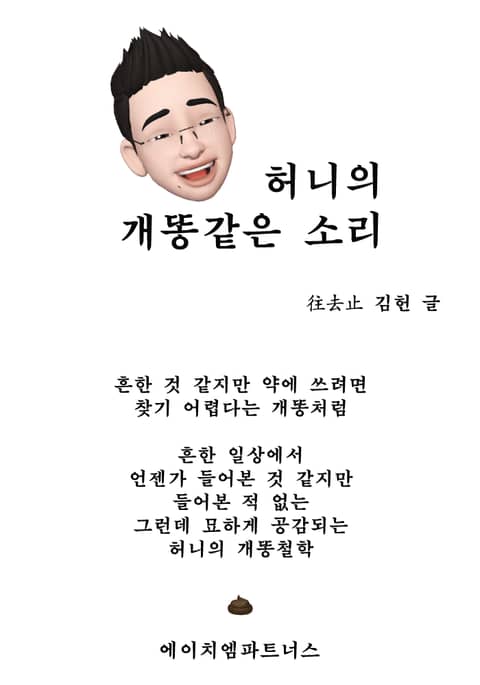 허니의
개똥같은 소리

往去止 김헌 글

흔한 것 같지만 약에 쓰려면
찾기 어렵다는 개똥처럼

흔한 일상에서
언젠가 들어본 것 같지만
들어본 적 없는
그런데 묘하게 공감되는
허니의 개똥철학

에이치엠파트너스